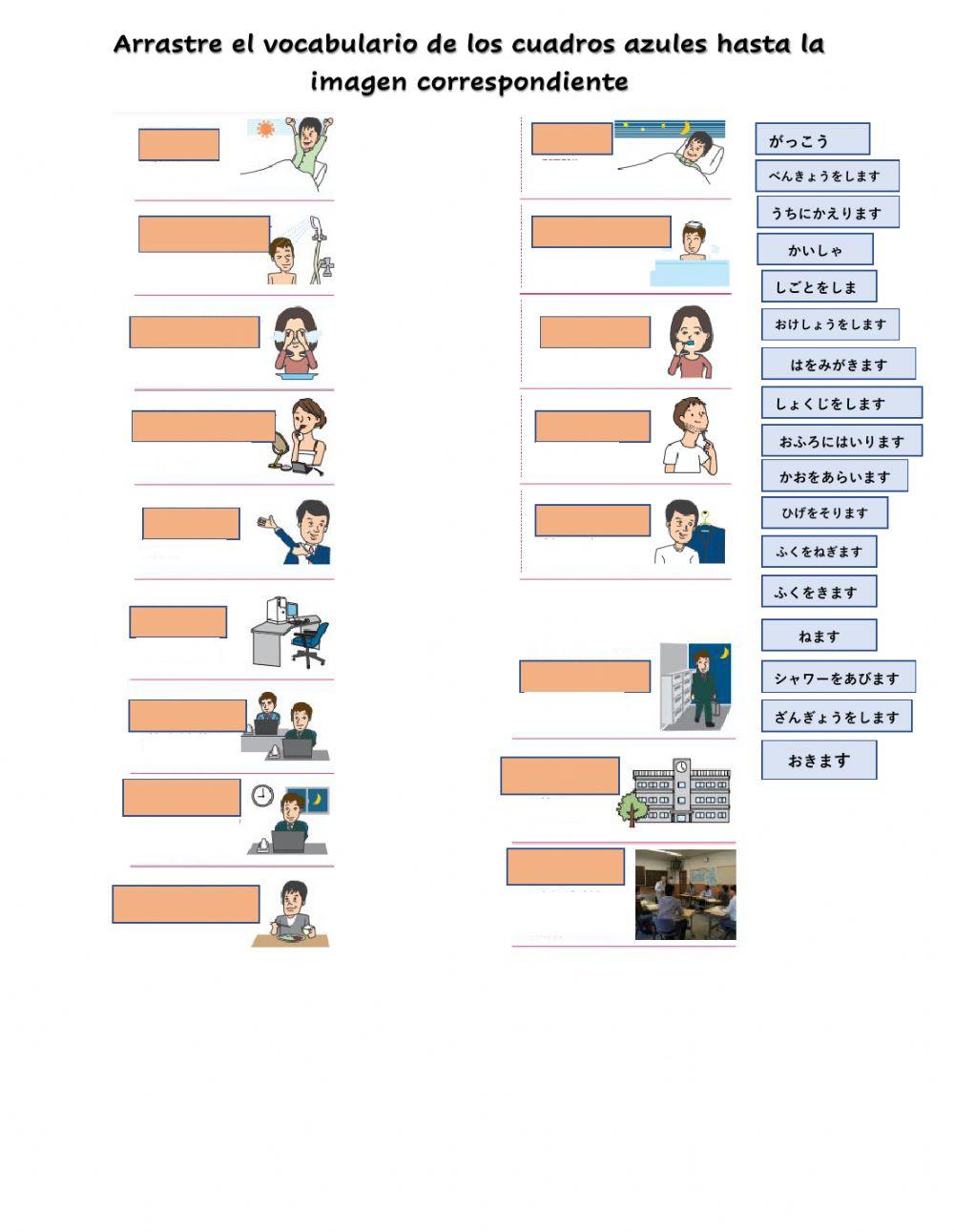 Arrastre el vocabulario de los cuadros azules hasta la imagen correspondiente

がっこう

べんきょうをします

うちにかえります

かいしゃ

しごとをしま

おけしょうをします

はをみがきます

しょくじをします

おふろにはいります

かおをあらいます

ひげをそります

ふくをねぎます

ふくをきます

ねます

シャワーをあびます

ざんぎょうをします

おきます